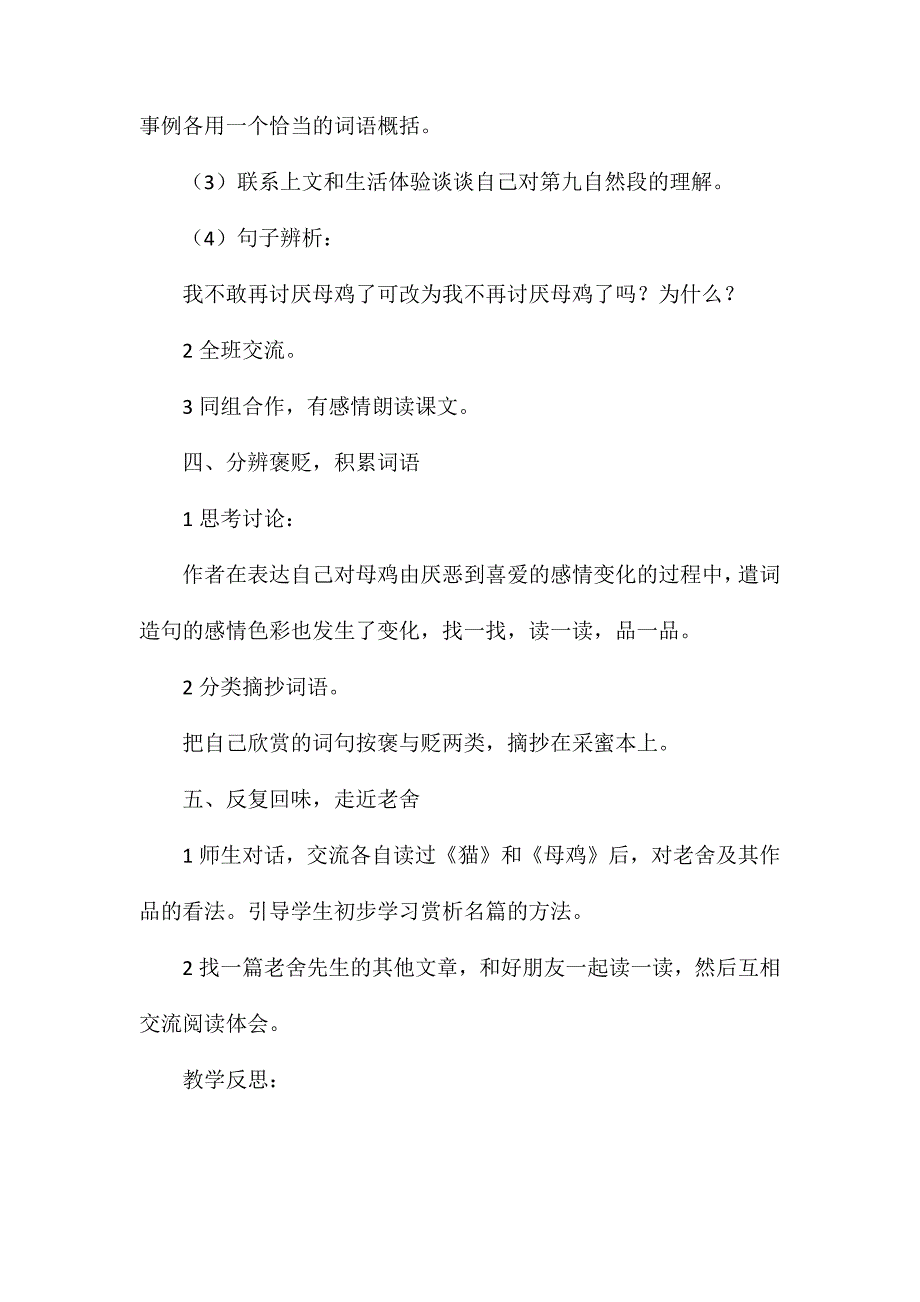 事例各用一个恰当的词语概括。

（3）联系上文和生活体验谈谈自己对第九自然段的理解。

（4）句子辨析：

我不敢再讨厌母鸡了可改为我不再讨厌母鸡了吗？为什么？

2 全班交流。

3 同组合作，有感情朗读课文。

四、分辨褒贬，积累词语

1 思考讨论：

作者在表达自己对母鸡由厌恶到喜爱的感情变化的过程中，遣词造句的感情色彩也发生了变化，找一找，读一读，品一品。

2 分类摘抄词语。

把自己欣赏的词句按褒与贬两类，摘抄在采蜜本上。

五、反复回味，走近老舍

1 师生对话，交流各自读过《猫》和《母鸡》后，对老舍及其作品的看法。引导学生初步学习赏析名篇的方法。

2 找一篇老舍先生的其他文章，和好朋友一起读一读，然后互相交流阅读体会。

教学反思：